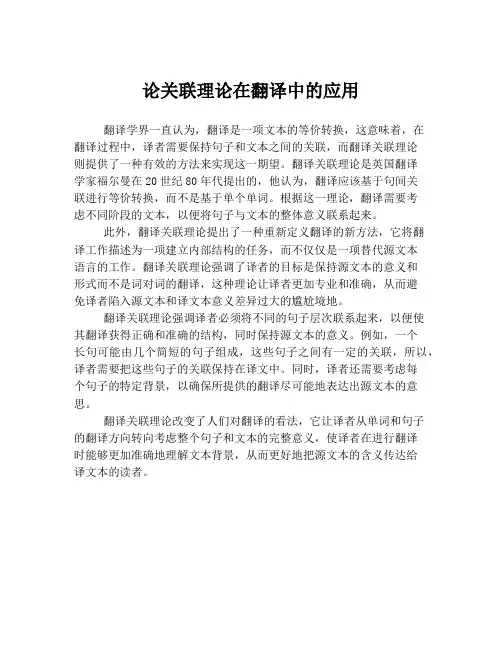 论关联理论在翻译中的应用

翻译学界一直认为，翻译是一项文本的等价转换，这意味着，在翻译过程中，译者需要保持句子和文本之间的关联，而翻译关联理论则提供了一种有效的方法来实现这一期望。翻译关联理论是英国翻译学家福尔曼在20世纪80年代提出的，他认为，翻译应该基于句间关联进行等价转换，而不是基于单个单词。根据这一理论，翻译需要考虑不同阶段的文本，以便将句子与文本的整体意义联系起来。

此外，翻译关联理论提出了一种重新定义翻译的新方法，它将翻译工作描述为一项建立内部结构的任务，而不仅仅是一项替代源文本语言的工作。翻译关联理论强调了译者的目标是保持源文本的意义和形式而不是词对词的翻译，这种理论让译者更加专业和准确，从而避免译者陷入源文本和译文本意义差异过大的尴尬境地。

翻译关联理论强调译者必须将不同的句子层次联系起来，以便使其翻译获得正确和准确的结构，同时保持源文本的意义。例如，一个长句可能由几个简短的句子组成，这些句子之间有一定的关联，所以，译者需要把这些句子的关联保持在译文中。同时，译者还需要考虑每个句子的特定背景，以确保所提供的翻译尽可能地表达出源文本的意思。

翻译关联理论改变了人们对翻译的看法，它让译者从单词和句子的翻译方向转向考虑整个句子和文本的完整意义，使译者在进行翻译时能够更加准确地理解文本背景，从而更好地把源文本的含义传达给译文本的读者。